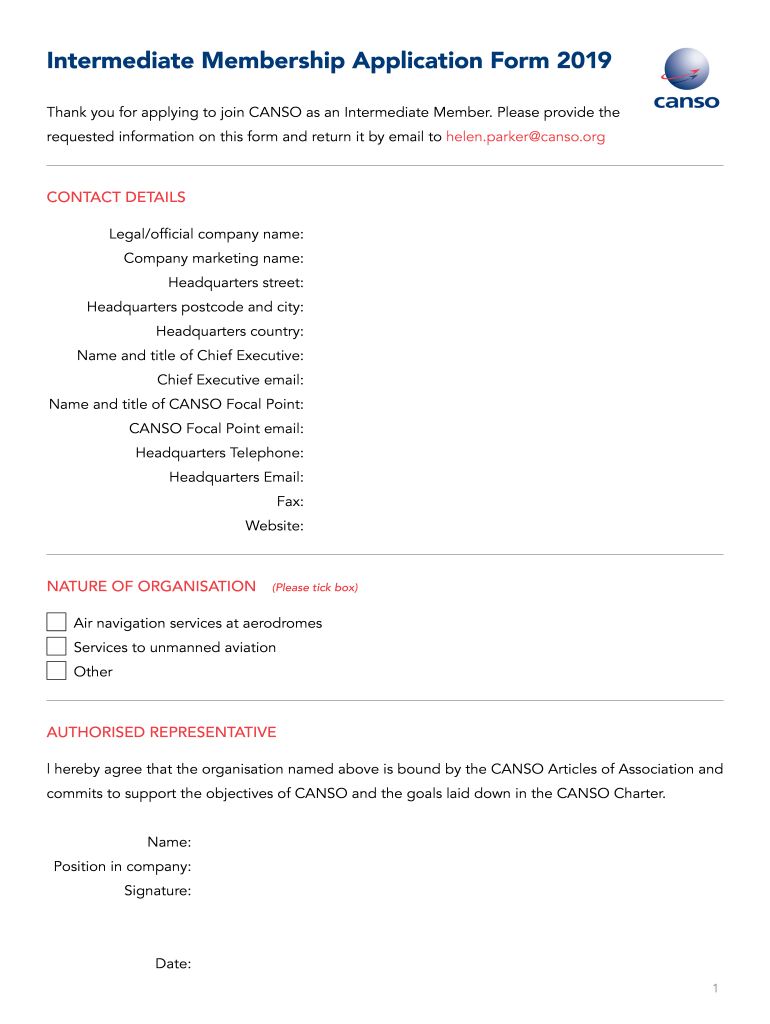 Intermediate Membership Application Form 2019

canso

Thank you for applying to join CANSO as an Intermediate Member. Please provide the requested information on this form and return it by email to helen.parker@canso.org

CONTACT DETAILS

Legal/official company name:
Company marketing name:
Headquarters street:
Headquarters postcode and city:
Headquarters country:
Name and title of Chief Executive:
Chief Executive email:
Name and title of CANSO Focal Point:
CANSO Focal Point email:
Headquarters Telephone:
Headquarters Email:
Fax:
Website:

NATURE OF ORGANISATION (Please tick box)

Air navigation services at aerodromes
Services to unmanned aviation
Other

AUTHORISED REPRESENTATIVE

I hereby agree that the organisation named above is bound by the CANSO Articles of Association and commits to support the objectives of CANSO and the goals laid down in the CANSO Charter.

Name:
Position in company:
Signature:

Date:

1